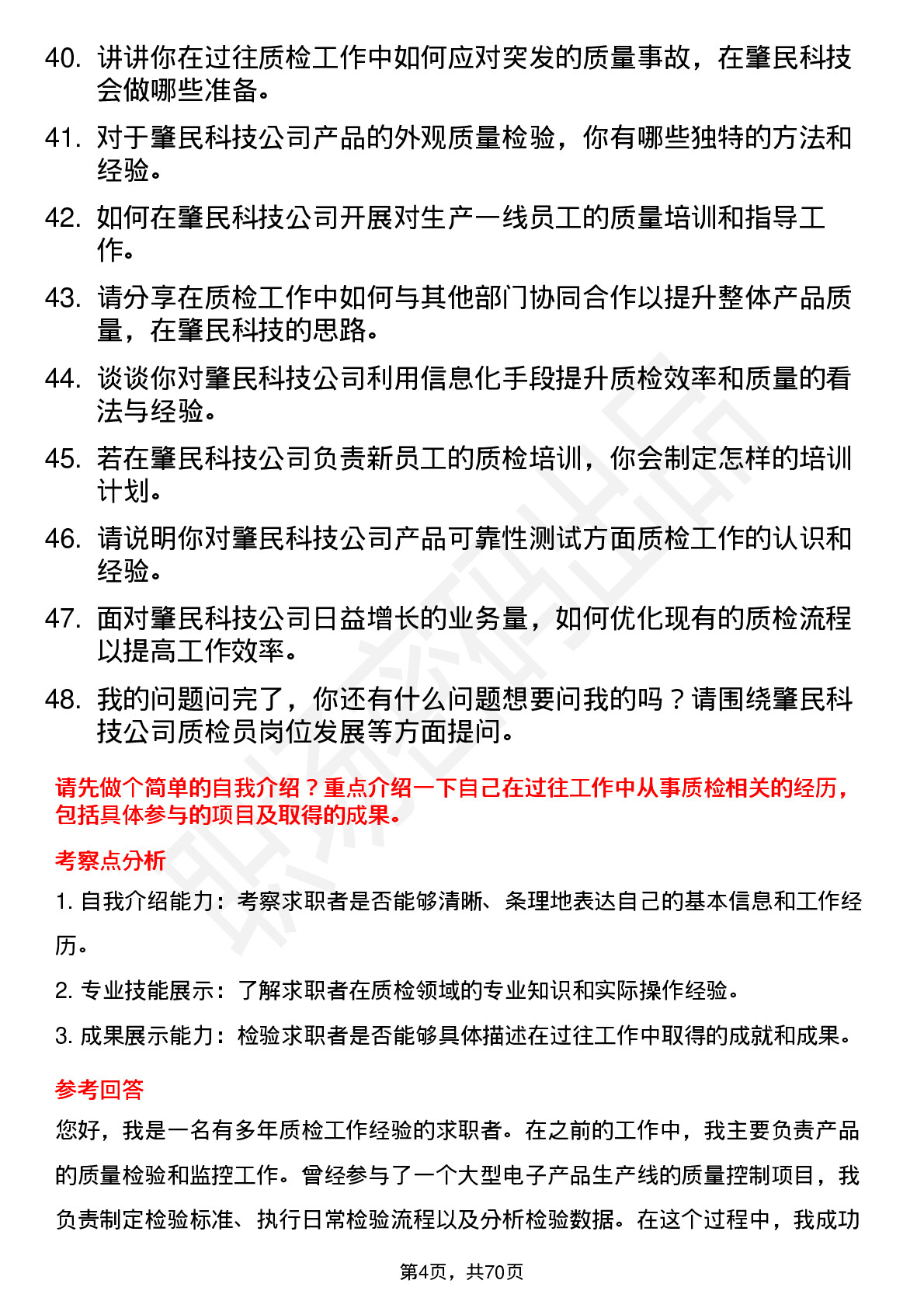 40. 讲讲你在过往质检工作中如何应对突发的质量事故，在肇民科技会做哪些准备。

41. 对于肇民科技公司产品的外观质量检验，你有哪些独特的方法和经验。

42. 如何在肇民科技公司开展对生产一线员工的质量培训和指导工作。

43. 请分享在质检工作中如何与其他部门协同合作以提升整体产品质量，在肇民科技的思路。

44. 谈谈你对肇民科技公司利用信息化手段提升质检效率和质量的看法与经验。

45. 若在肇民科技公司负责新员工的质检培训，你会制定怎样的培训计划。

46. 请说明你对肇民科技公司产品可靠性测试方面质检工作的认识和经验。

47. 面对肇民科技公司日益增长的业务量，如何优化现有的质检流程以提高工作效率。

48. 我的问题问完了，你还有什么问题想要问我的吗？请围绕肇民科技公司质检员岗位发展等方面提问。

请先做个简单的自我介绍？重点介绍一下自己在过往工作中从事质检相关的经历，包括具体参与的项目及取得的成果。

考察点分析

1. 自我介绍能力：考察求职者是否能够清晰、条理地表达自己的基本信息和工作经历。

2. 专业技能展示：了解求职者在质检领域的专业知识和实际操作经验。

3. 成果展示能力：检验求职者是否能够具体描述在过往工作中取得的成就和成果。

参考回答

您好，我是一名有多年质检工作经验的求职者。在之前的工作中，我主要负责产品的质量检验和监控工作。曾经参与了一个大型电子产品生产线的质量控制项目，我负责制定检验标准、执行日常检验流程以及分析检验数据。在这个过程中，我成功

第4页，共70页